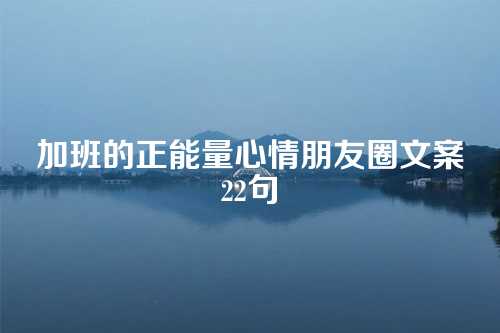 加班的正能量心情朋友圈文案22句